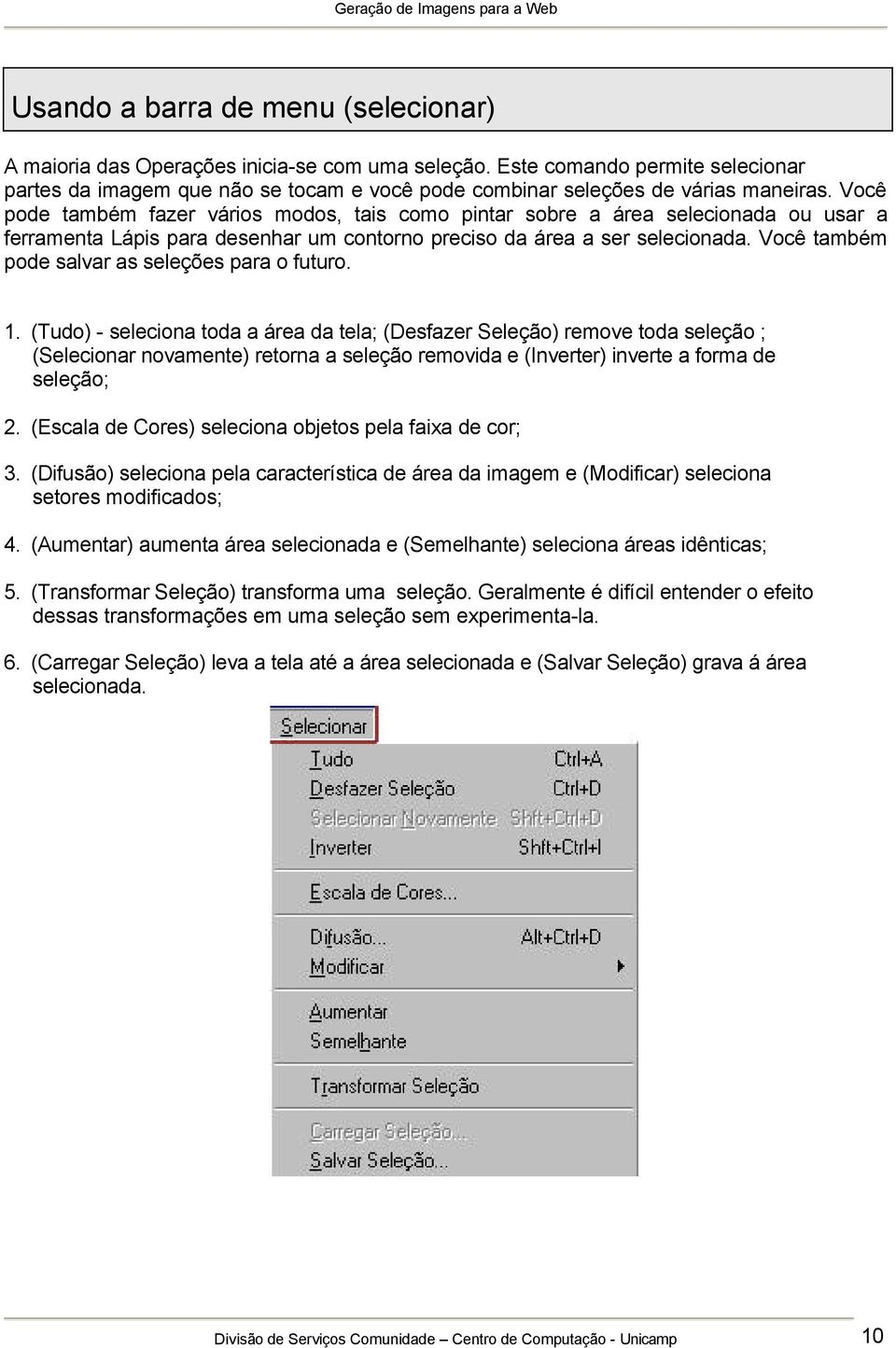 Geração de Imagens para a Web

Usando a barra de menu (selecionar)

A maioria das Operações inicia-se com uma seleção. Este comando permite selecionar partes da imagem que não se tocam e você pode combinar seleções de várias maneiras. Você pode também fazer vários modos, tais como pintar sobre a área selecionada ou usar a ferramenta Lápis para desenhar um contorno preciso da área a ser selecionada. Você também pode salvar as seleções para o futuro.

1. (Tudo) - seleciona toda a área da tela; (Desfazer Seleção) remove toda seleção ; (Selecionar novamente) retorna a seleção removida e (Inverter) inverte a forma de seleção;

2. (Escala de Cores) seleciona objetos pela faixa de cor;

3. (Difusão) seleciona pela característica de área da imagem e (Modificar) seleciona setores modificados;

4. (Aumentar) aumenta área selecionada e (Semelhante) seleciona áreas idênticas;

5. (Transformar Seleção) transforma uma seleção. Geralmente é difícil entender o efeito dessas transformações em uma seleção sem experimenta-la.

6. (Carregar Seleção) leva a tela até a área selecionada e (Salvar Seleção) grava á área selecionada.

Selecionar
Tudo Ctrl+A
Desfazer Seleção Ctrl+D
Selecionar Novamente Shft+Ctrl+D
Inverter Shft+Ctrl+I
Escala de Cores...
Difusão... Alt+Ctrl+D
Modificar
Aumentar
Semelhante
Transformar Seleção
Carregar Seleção...
Salvar Seleção...

Divisão de Serviços Comunidade – Centro de Computação - Unicamp 10